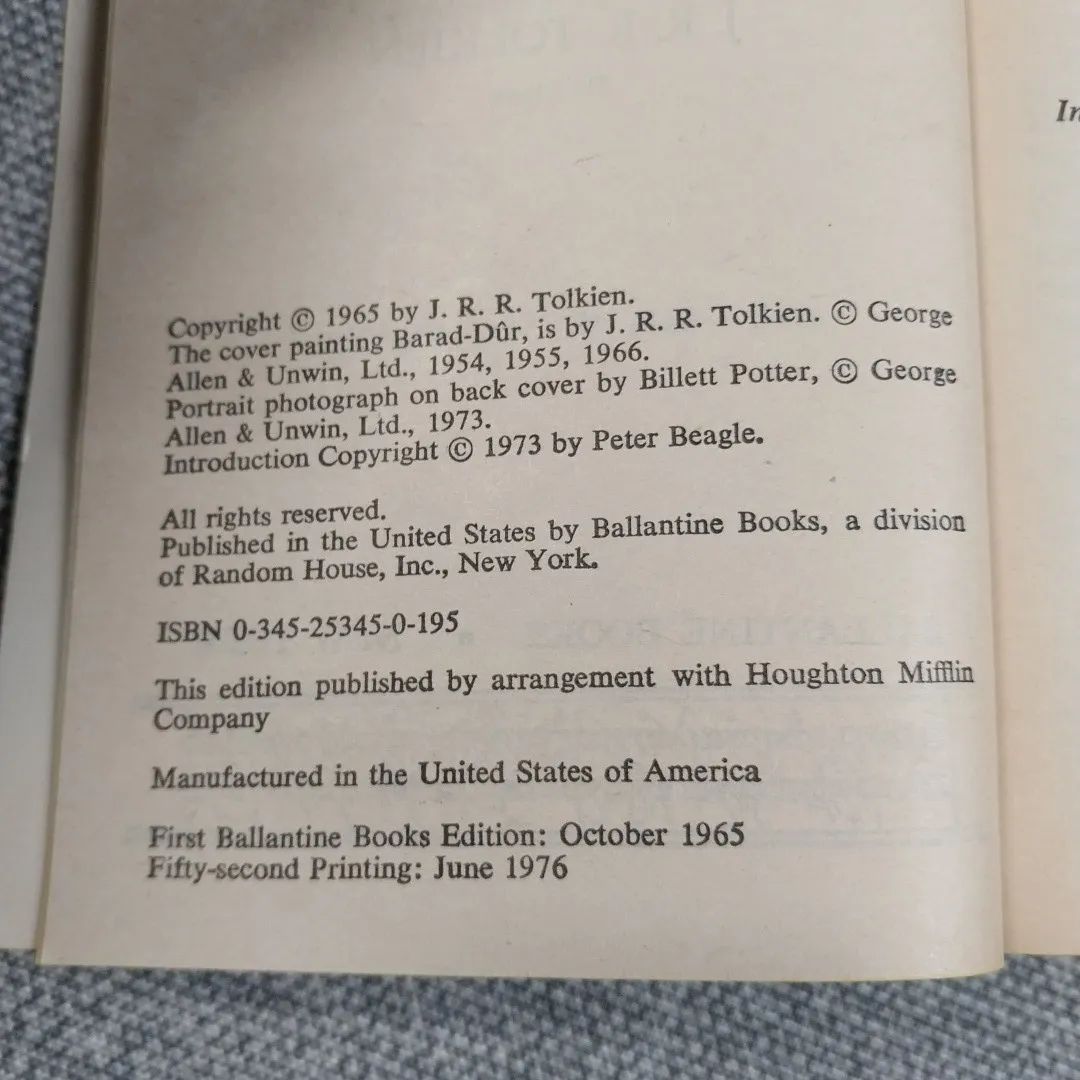 Copyright © 1965 by J. R. R. Tolkien.
The cover painting Barad-Dûr, is by J. R. R. Tolkien. © George Allen & Unwin, Ltd., 1954, 1955, 1966.
Portrait photograph on back cover by Billett Potter, © George Allen & Unwin, Ltd., 1973.
Introduction Copyright © 1973 by Peter Beagle.

All rights reserved.
Published in the United States by Ballantine Books, a division of Random House, Inc., New York.

ISBN 0-345-25345-0-195

This edition published by arrangement with Houghton Mifflin Company

Manufactured in the United States of America

First Ballantine Books Edition: October 1965
Fifty-second Printing: June 1976

In